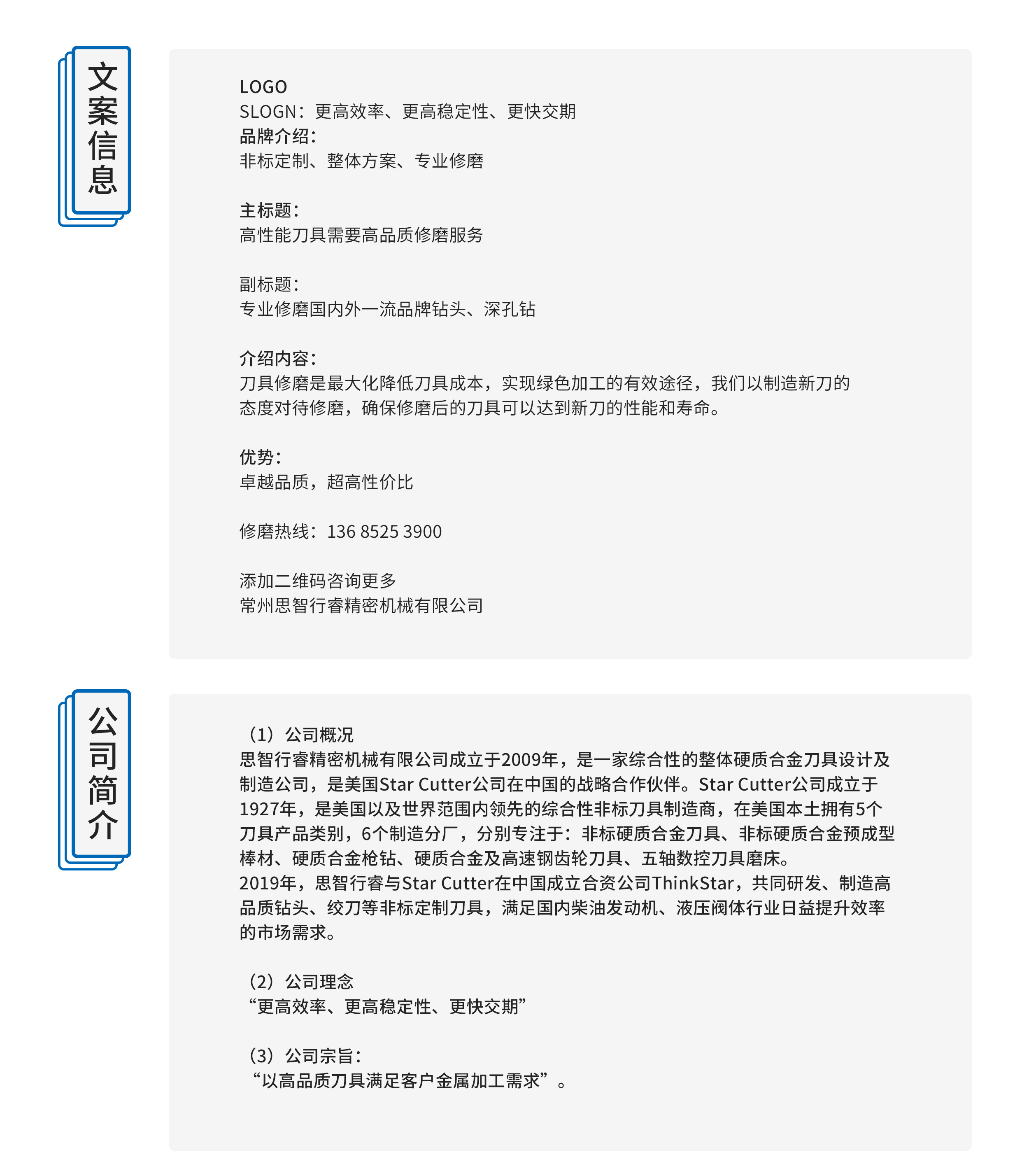 文案信息

LOGO
SLOGN：更高效率、更高稳定性、更快交期
品牌介绍：
非标定制、整体方案、专业修磨

主标题：
高性能刀具需要高品质修磨服务

副标题：
专业修磨国内外一流品牌钻头、深孔钻

介绍内容：
刀具修磨是最大化降低刀具成本，实现绿色加工的有效途径，我们以制造新刀的态度对待修磨，确保修磨后的刀具可以达到新刀的性能和寿命。

优势：
卓越品质，超高性价比

修磨热线：136 8525 3900

添加二维码咨询更多
常州思智行睿精密机械有限公司

公司简介

（1）公司概况
思智行睿精密机械有限公司成立于2009年，是一家综合性的整体硬质合金刀具设计及制造公司，是美国Star Cutter公司在中国的战略合作伙伴。Star Cutter公司成立于1927年，是美国以及世界范围内领先的综合性非标刀具制造商，在美国本土拥有5个刀具产品类别，6个制造分厂，分别专注于：非标硬质合金刀具、非标硬质合金预成型棒材、硬质合金枪钻、硬质合金及高速钢齿轮刀具、五轴数控刀具磨床。
2019年，思智行睿与Star Cutter在中国成立合资公司ThinkStar，共同研发、制造高品质钻头、绞刀等非标定制刀具，满足国内柴油发动机、液压阀体行业日益提升效率的市场需求。

（2）公司理念
“更高效率、更高稳定性、更快交期”

（3）公司宗旨：
“以高品质刀具满足客户金属加工需求”。